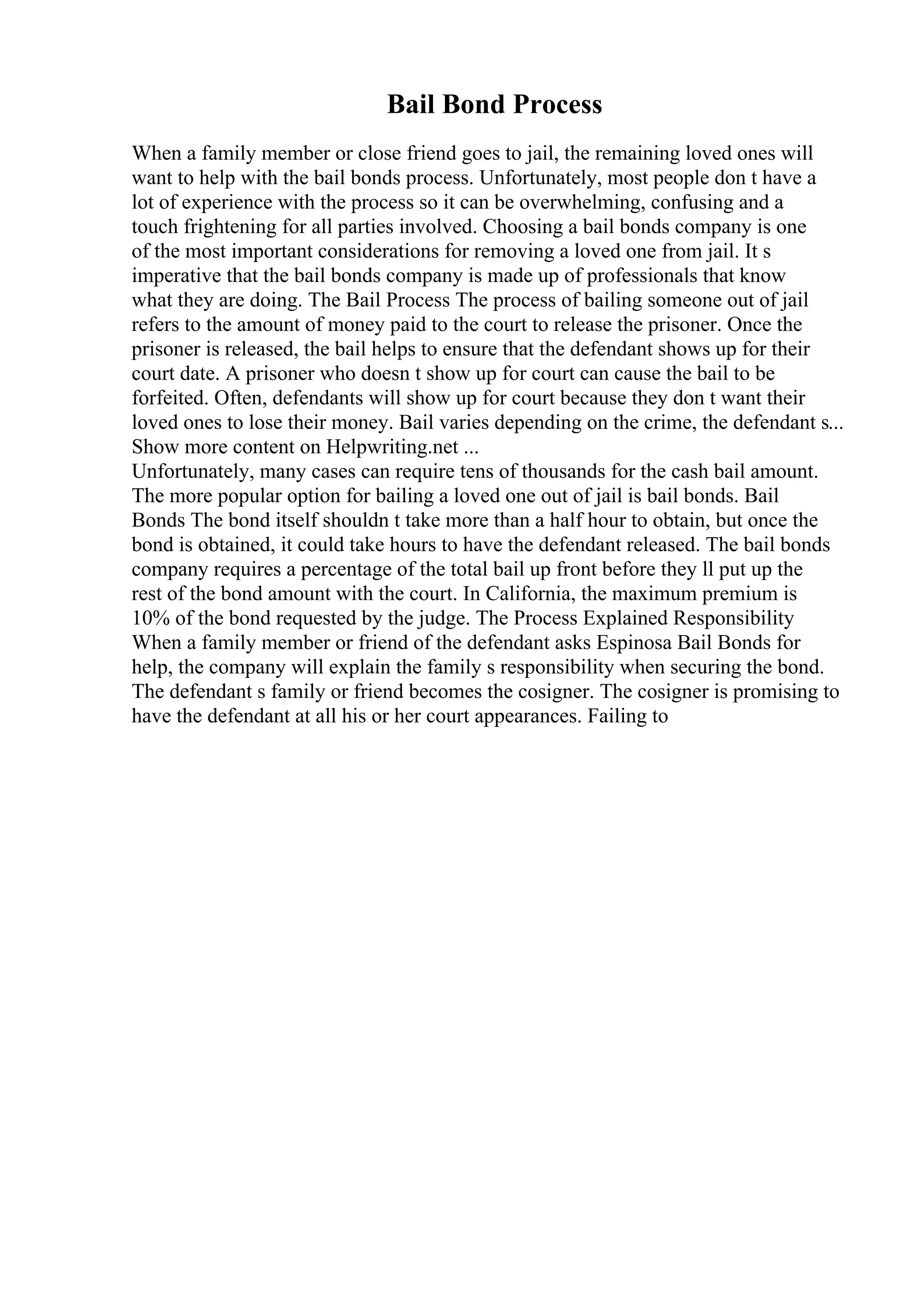 Bail Bond Process

When a family member or close friend goes to jail, the remaining loved ones will want to help with the bail bonds process. Unfortunately, most people don t have a lot of experience with the process so it can be overwhelming, confusing and a touch frightening for all parties involved. Choosing a bail bonds company is one of the most important considerations for removing a loved one from jail. It s imperative that the bail bonds company is made up of professionals that know what they are doing. The Bail Process The process of bailing someone out of jail refers to the amount of money paid to the court to release the prisoner. Once the prisoner is released, the bail helps to ensure that the defendant shows up for their court date. A prisoner who doesn t show up for court can cause the bail to be forfeited. Often, defendants will show up for court because they don t want their loved ones to lose their money. Bail varies depending on the crime, the defendant s...
Show more content on Helpwriting.net ...
Unfortunately, many cases can require tens of thousands for the cash bail amount. The more popular option for bailing a loved one out of jail is bail bonds. Bail Bonds The bond itself shouldn t take more than a half hour to obtain, but once the bond is obtained, it could take hours to have the defendant released. The bail bonds company requires a percentage of the total bail up front before they ll put up the rest of the bond amount with the court. In California, the maximum premium is 10% of the bond requested by the judge. The Process Explained Responsibility When a family member or friend of the defendant asks Espinosa Bail Bonds for help, the company will explain the family s responsibility when securing the bond. The defendant s family or friend becomes the cosigner. The cosigner is promising to have the defendant at all his or her court appearances. Failing to